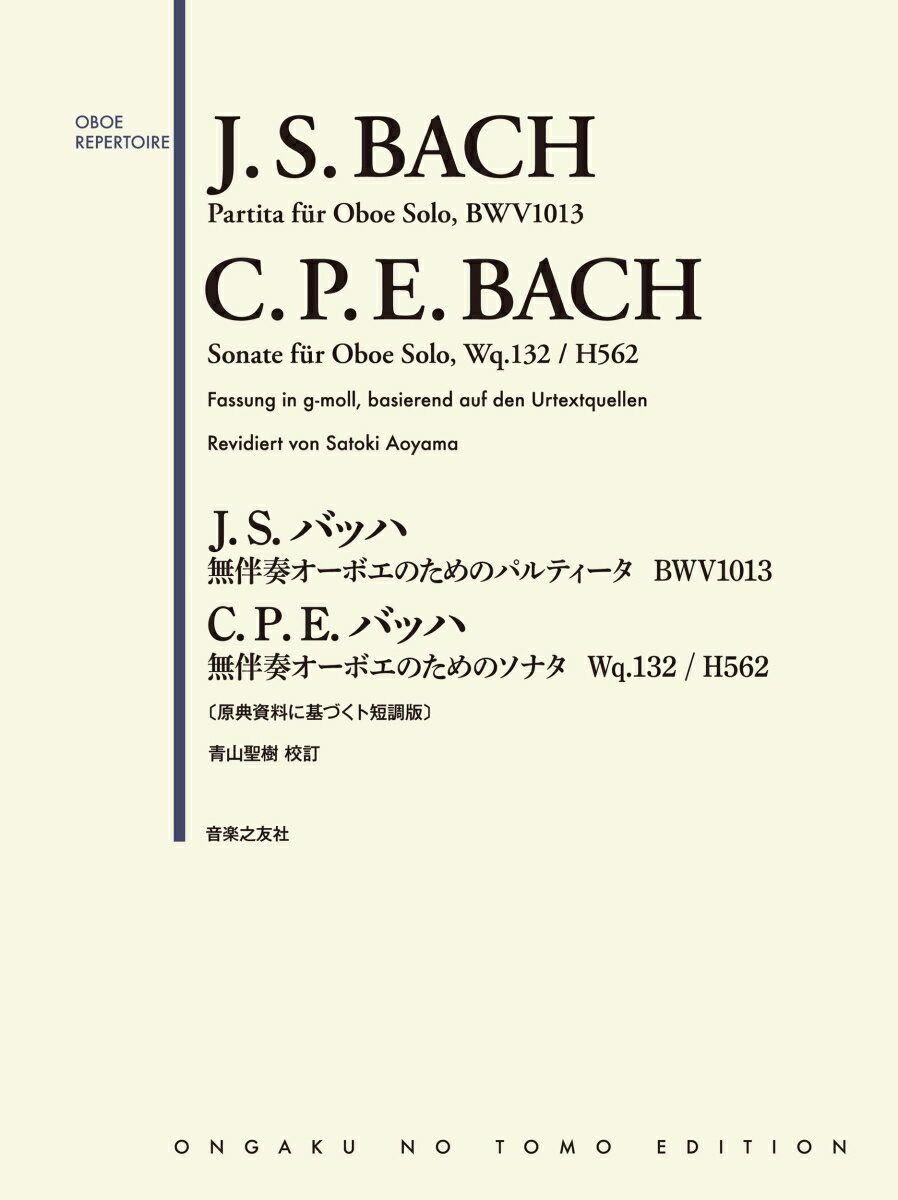 OBOE REPERTOIRE

J. S. BACH

Partita für Oboe Solo, BWV1013

C. P. E. BACH

Sonate für Oboe Solo, Wq.132 / H562

Fassung in g-moll, basierend auf den Urtextquellen

Revidiert von Satoki Aoyama

J. S. バッハ
無伴奏オーボエのためのパルティータ　BWV1013

C. P. E. バッハ
無伴奏オーボエのためのソナタ　Wq.132 / H562

〔原典資料に基づくト短調版〕

青山聖樹 校訂

音楽之友社

ONGAKU NO TOMO EDITION